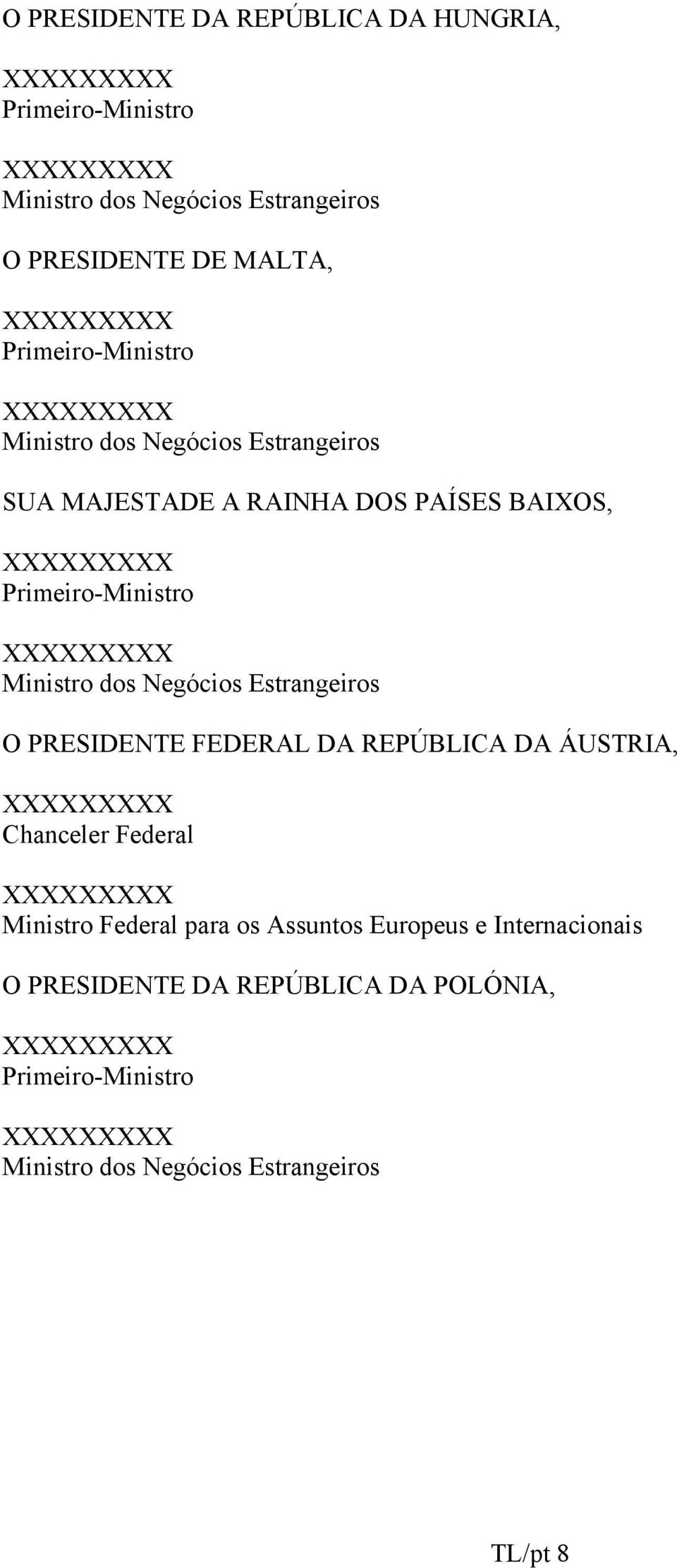 O PRESIDENTE DA REPÚBLICA DA HUNGRIA,

XXXXXXXXX
Primeiro-Ministro

XXXXXXXXX
Ministro dos Negócios Estrangeiros

O PRESIDENTE DE MALTA,

XXXXXXXXX
Primeiro-Ministro

XXXXXXXXX
Ministro dos Negócios Estrangeiros

SUA MAJESTADE A RAINHA DOS PAÍSES BAIXOS,

XXXXXXXXX
Primeiro-Ministro

XXXXXXXXX
Ministro dos Negócios Estrangeiros

O PRESIDENTE FEDERAL DA REPÚBLICA DA ÁUSTRIA,

XXXXXXXXX
Chanceler Federal

XXXXXXXXX
Ministro Federal para os Assuntos Europeus e Internacionais

O PRESIDENTE DA REPÚBLICA DA POLÓNIA,

XXXXXXXXX
Primeiro-Ministro

XXXXXXXXX
Ministro dos Negócios Estrangeiros

TL/pt 8